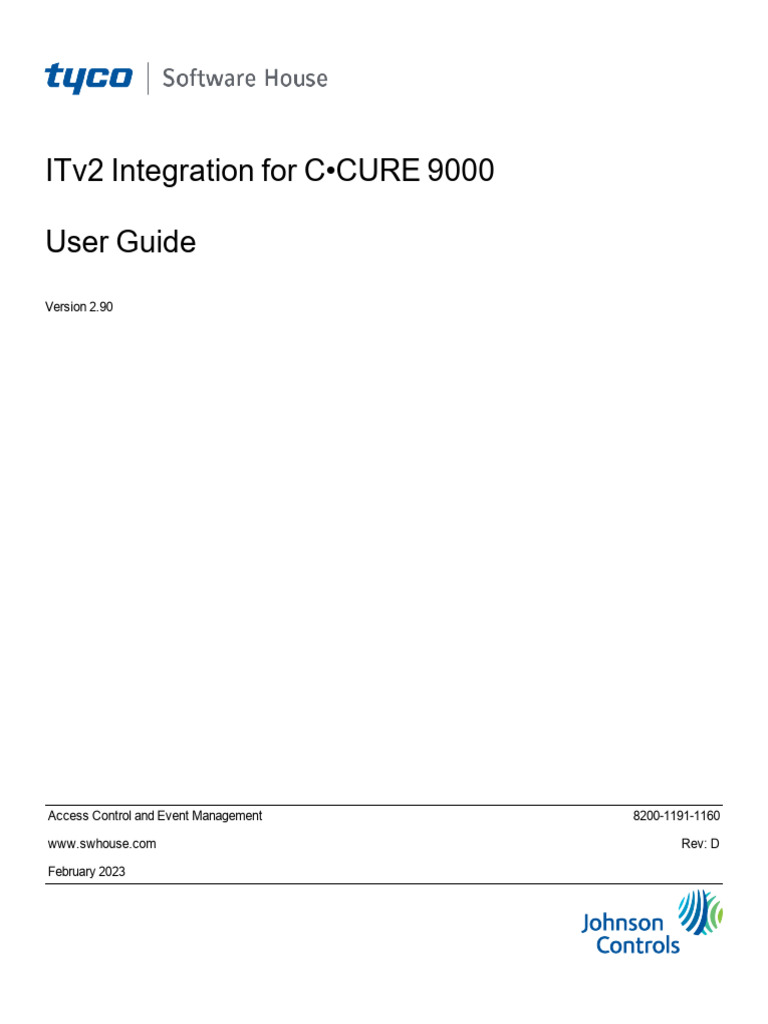 tyco | Software House

ITv2 Integration for C•CURE 9000

User Guide

Version 2.90

Access Control and Event Management 8200-1191-1160

www.swhouse.com Rev: D

February 2023

Johnson Controls